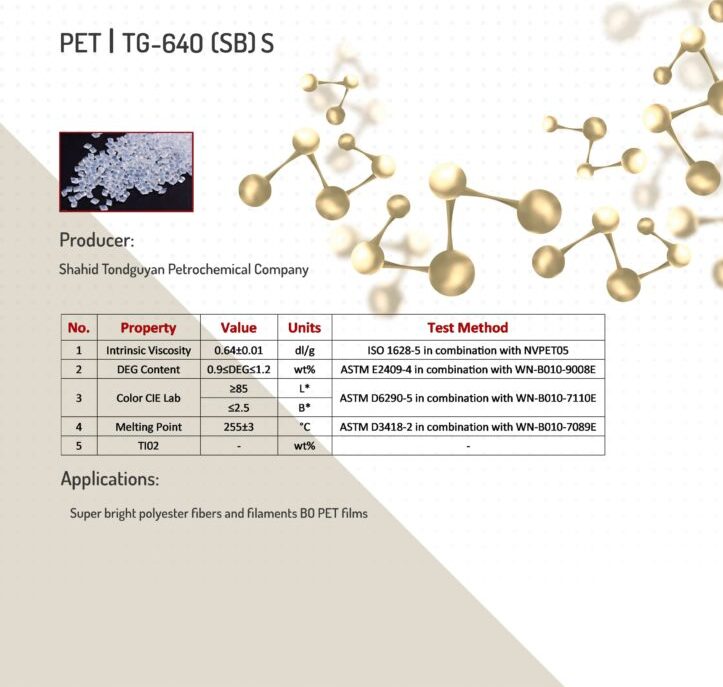 PET | TG-640 (SB) S

Producer:

Shahid Tondguyan Petrochemical Company

| No. | Property | Value | Units | Test Method |
|---|---|---|---|---|
| 1 | Intrinsic Viscosity | 0.64±0.01 | dl/g | ISO 1628-5 in combination with NVPET05 |
| 2 | DEG Content | 0.9≤DEG≤1.2 | wt% | ASTM E2409-4 in combination with WN-B010-9008E |
| 3 | Color CIE Lab | ≥85 | L* | ASTM D6290-5 in combination with WN-B010-7110E |
|  |  | ≤2.5 | B* |  |
| 4 | Melting Point | 255±3 | °C | ASTM D3418-2 in combination with WN-B010-7089E |
| 5 | TI02 | - | wt% | - |

Applications:

Super bright polyester fibers and filaments BO PET films